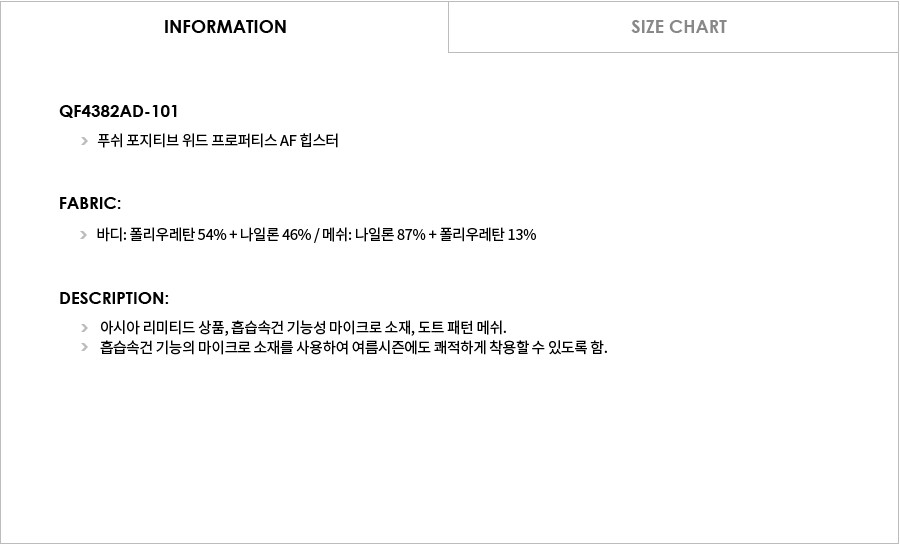 INFORMATION

SIZE CHART

QF4382AD-101

> 푸쉬 포지티브 위드 프로퍼티스 AF 힙스터

FABRIC:

> 바디: 폴리우레탄 54% + 나일론 46% / 메쉬: 나일론 87% + 폴리우레탄 13%

DESCRIPTION:

> 아시아 리미티드 상품, 흡습속건 기능성 마이크로 소재, 도트 패턴 메쉬.
> 흡습속건 기능의 마이크로 소재를 사용하여 여름시즌에도 쾌적하게 착용할 수 있도록 함.